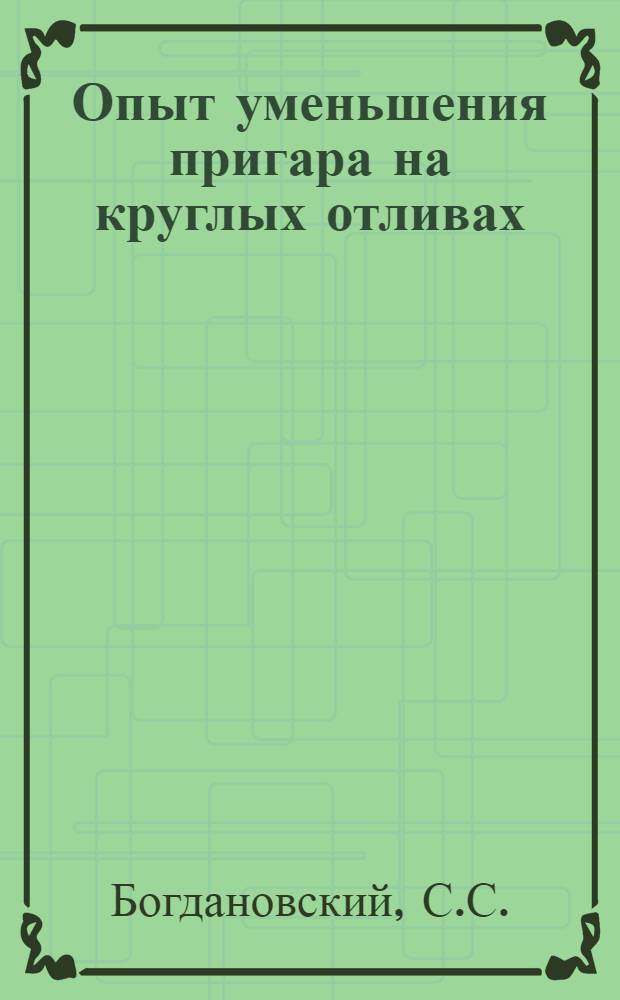 Опыт уменьшения пригара на круглых отливах

Богдановский, С.С.